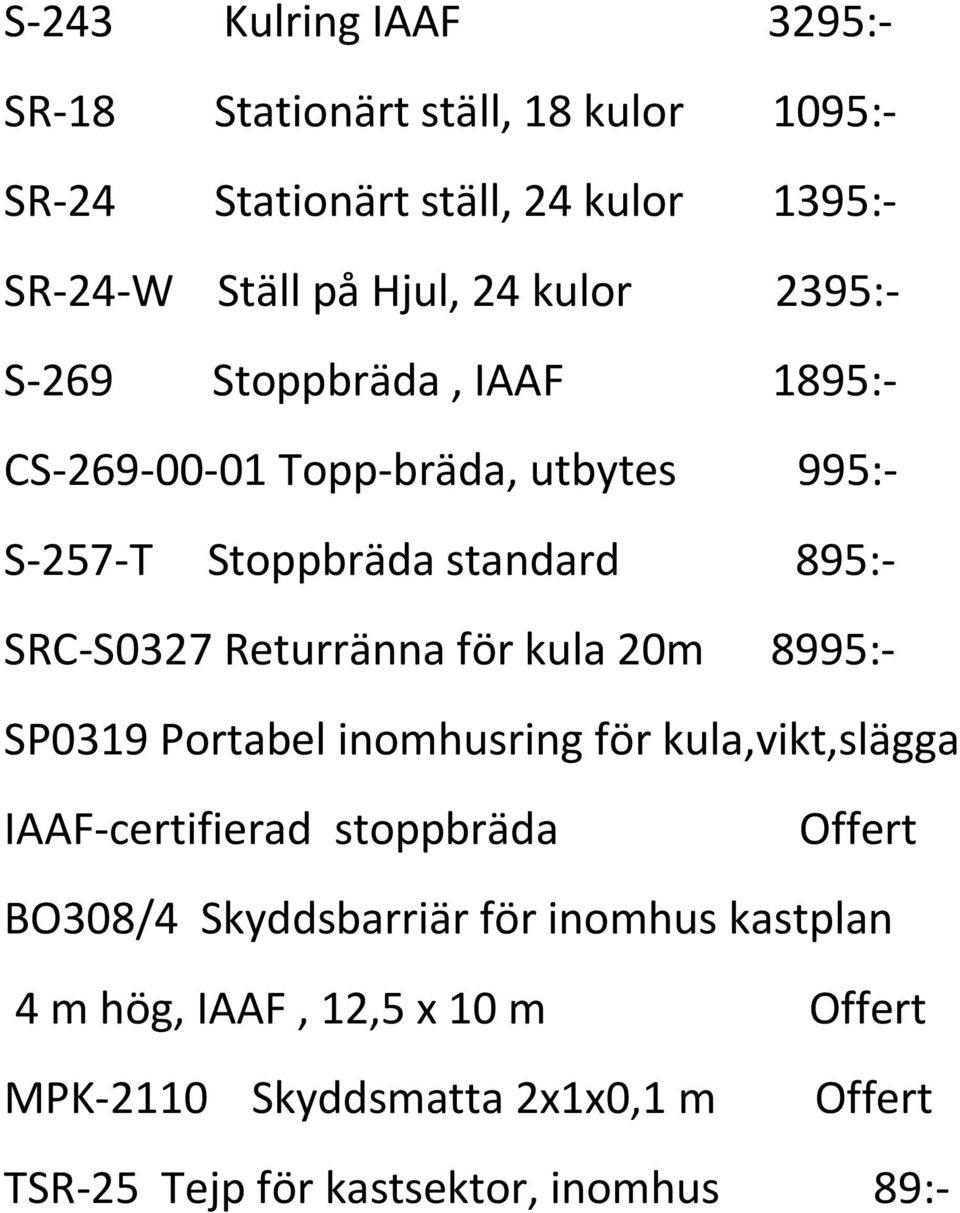 S-243 Kulring IAAF 3295:-

SR-18 Stationärt ställ, 18 kulor 1095:-

SR-24 Stationärt ställ, 24 kulor 1395:-

SR-24-W Ställ på Hjul, 24 kulor 2395:-

S-269 Stoppbräda , IAAF 1895:-

CS-269-00-01 Topp-bräda, utbytes 995:-

S-257-T Stoppbräda standard 895:-

SRC-S0327 Returränna för kula 20m 8995:-

SP0319 Portabel inomhusring för kula,vikt,slägga

IAAF-certifierad stoppbräda Offert

BO308/4 Skyddsbarriär för inomhus kastplan

4 m hög, IAAF , 12,5 x 10 m Offert

MPK-2110 Skyddsmatta 2x1x0,1 m Offert

TSR-25 Tejp för kastsektor, inomhus 89:-